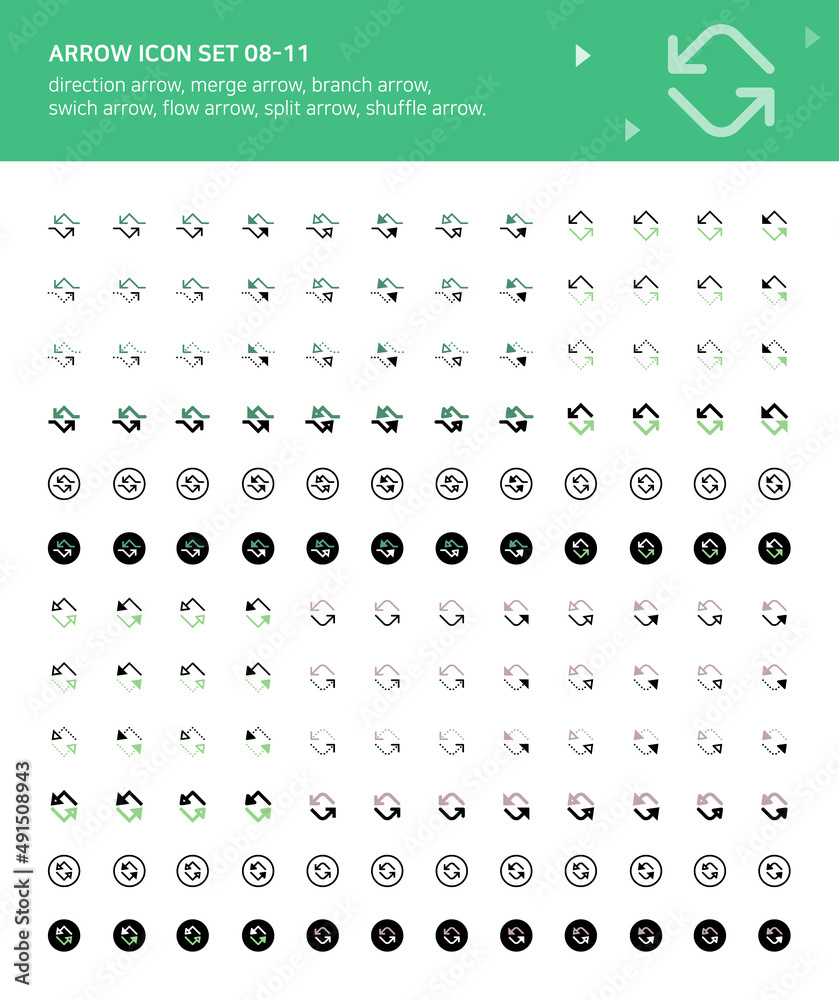 ARROW ICON SET 08-11

direction arrow, merge arrow, branch arrow, swich arrow, flow arrow, split arrow, shuffle arrow.

Adobe Stock | #491508943